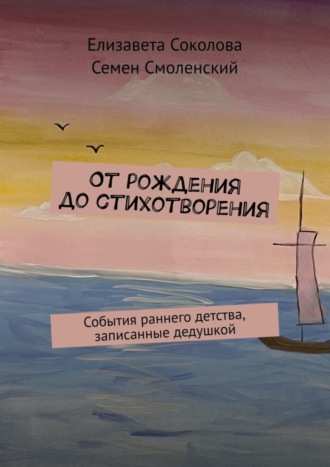 Елизавета Соколова
Семен Смоленский

ОТ РОЖДЕНИЯ ДО СТИХОТВОРЕНИЯ

События раннего детства, записанные дедушкой